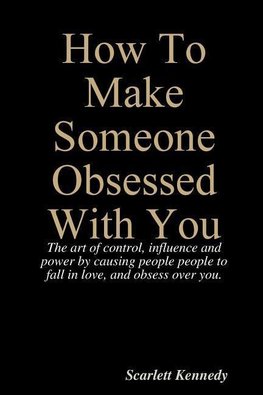 How To Make Someone Obsessed With You

The art of control, influence and power by causing people people to fall in love, and obsess over you.

Scarlett Kennedy